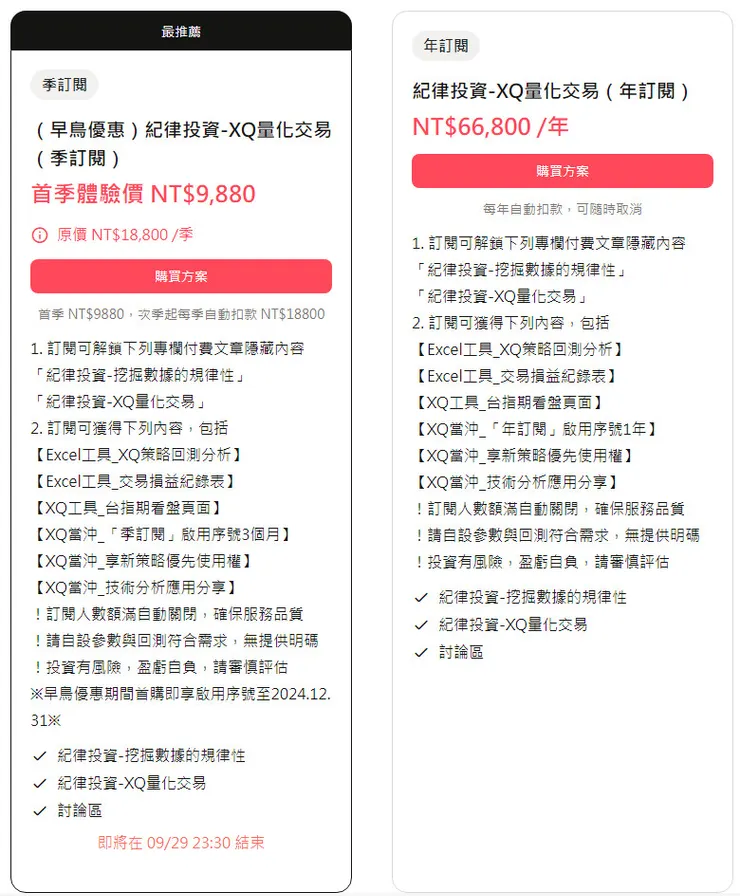 最推薦

季訂閱

（早鳥優惠）紀律投資-XQ量化交易（季訂閱）

首季體驗價 NT$9,880

原價 NT$18,800 /季

購買方案

首季 NT$9880，次季起每季自動扣款 NT$18800

1. 訂閱可解鎖下列專欄付費文章隱藏內容
「紀律投資-挖掘數據的規律性」
「紀律投資-XQ量化交易」
2. 訂閱可獲得下列內容，包括
【Excel工具_XQ策略回測分析】
【Excel工具_交易損益紀錄表】
【XQ工具_台指期看盤頁面】
【XQ當沖_「季訂閱」啟用序號3個月】
【XQ當沖_享新策略優先使用權】
【XQ當沖_技術分析應用分享】
！訂閱人數額滿自動關閉，確保服務品質
！請自設參數與回測符合需求，無提供明碼
！投資有風險，盈虧自負，請審慎評估
※早鳥優惠期間首購即享啟用序號至2024.12.31※

紀律投資-挖掘數據的規律性
紀律投資-XQ量化交易
討論區

即將在 09/29 23:30 結束

年訂閱

紀律投資-XQ量化交易（年訂閱）

NT$66,800 /年

購買方案

每年自動扣款，可隨時取消

1. 訂閱可解鎖下列專欄付費文章隱藏內容
「紀律投資-挖掘數據的規律性」
「紀律投資-XQ量化交易」
2. 訂閱可獲得下列內容，包括
【Excel工具_XQ策略回測分析】
【Excel工具_交易損益紀錄表】
【XQ工具_台指期看盤頁面】
【XQ當沖_「年訂閱」啟用序號1年】
【XQ當沖_享新策略優先使用權】
【XQ當沖_技術分析應用分享】
！訂閱人數額滿自動關閉，確保服務品質
！請自設參數與回測符合需求，無提供明碼
！投資有風險，盈虧自負，請審慎評估

紀律投資-挖掘數據的規律性
紀律投資-XQ量化交易
討論區